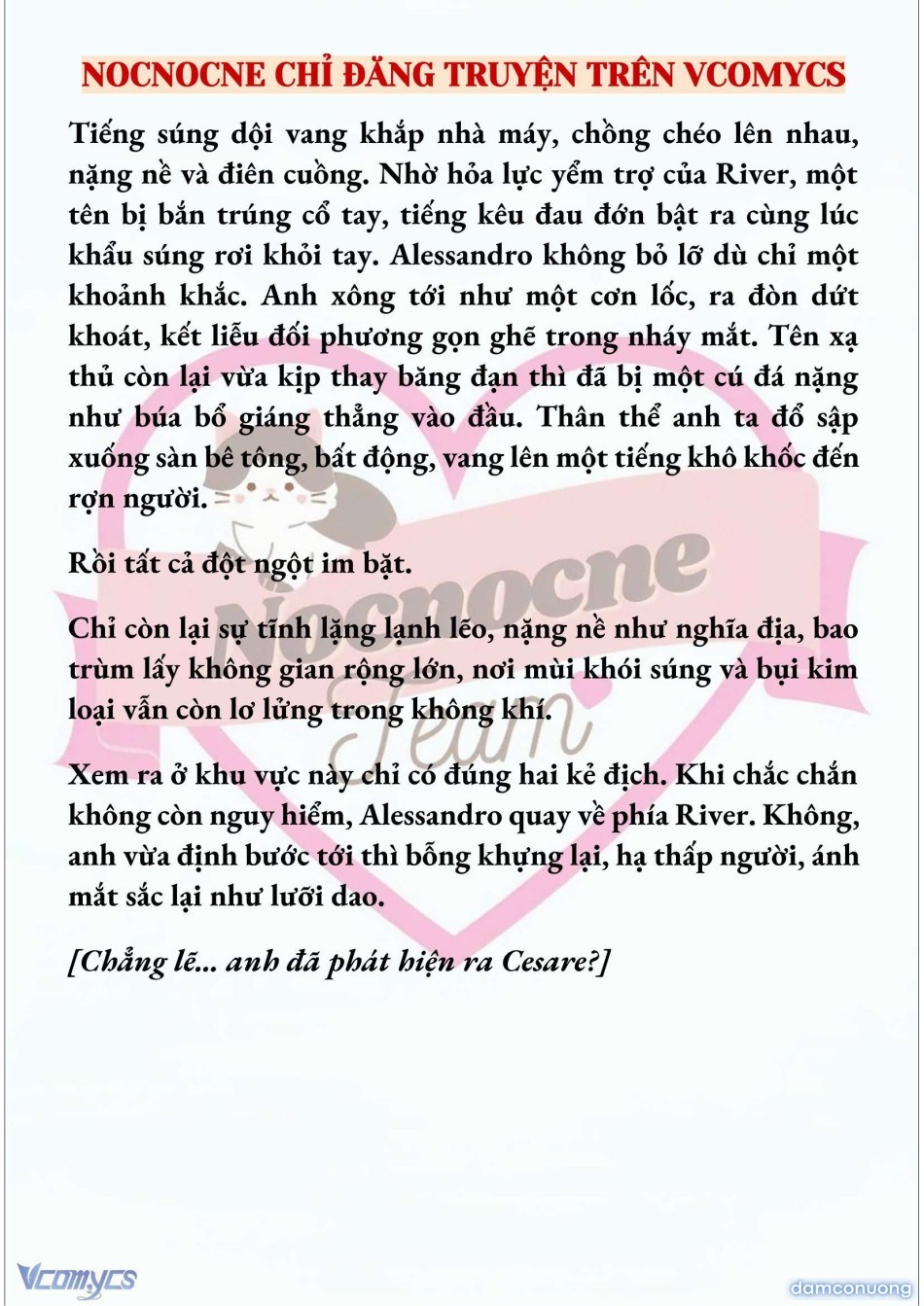 NOCNOCNE CHỈ ĐĂNG TRUYỆN TRÊN VCOMYCS

Tiếng súng dội vang khắp nhà máy, chồng chéo lên nhau, nặng nề và điên cuồng. Nhờ hỏa lực yểm trợ của River, một tên bị bắn trúng cổ tay, tiếng kêu đau đớn bật ra cùng lúc khẩu súng rơi khỏi tay. Alessandro không bỏ lỡ dù chỉ một khoảnh khắc. Anh xông tới như một cơn lốc, ra đòn dứt khoát, kết liễu đối phương gọn ghẽ trong nháy mắt. Tên xạ thủ còn lại vừa kịp thay băng đạn thì đã bị một cú đá nặng như búa bổ giáng thẳng vào đầu. Thân thể anh ta đổ sập xuống sàn bê tông, bất động, vang lên một tiếng khô khốc đến rợn người.

Rồi tất cả đột ngột im bặt.

Chỉ còn lại sự tĩnh lặng lạnh lẽo, nặng nề như nghĩa địa, bao trùm lấy không gian rộng lớn, nơi mùi khói súng và bụi kim loại vẫn còn lơ lửng trong không khí.

Xem ra ở khu vực này chỉ có đúng hai kẻ địch. Khi chắc chắn không còn nguy hiểm, Alessandro quay về phía River. Không, anh vừa định bước tới thì bỗng khựng lại, hạ thấp người, ánh mắt sắc lại như lưỡi dao.

[Chẳng lẽ... anh đã phát hiện ra Cesare?]

Nocnocne Team

Vcomycs

damconuong